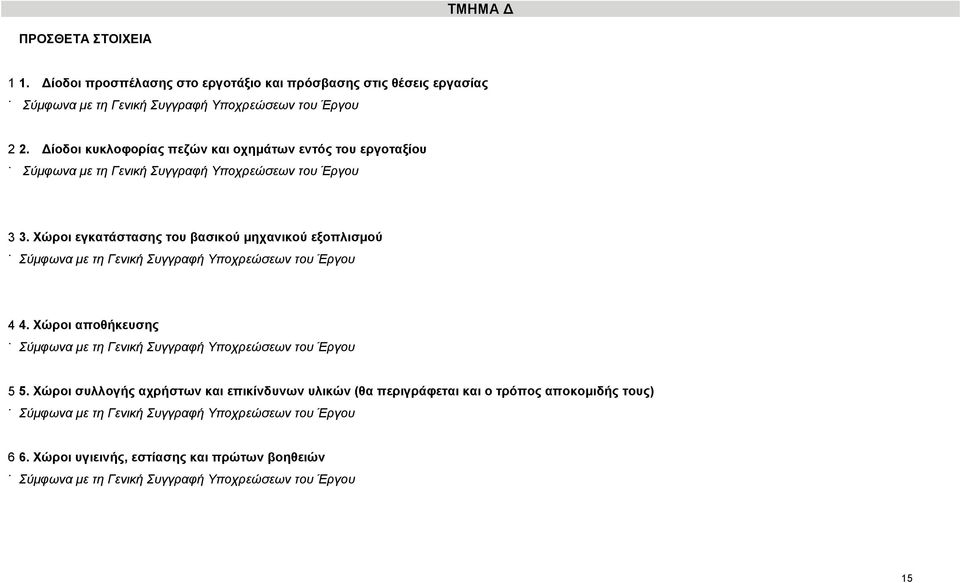 ΤΜΗΜΑ Δ

ΠΡΟΣΘΕΤΑ ΣΤΟΙΧΕΙΑ

1 1. Δίοδοι προσπέλασης στο εργοτάξιο και πρόσβασης στις θέσεις εργασίας
· Σύμφωνα με τη Γενική Συγγραφή Υποχρεώσεων του Έργου

2 2. Δίοδοι κυκλοφορίας πεζών και οχημάτων εντός του εργοταξίου
· Σύμφωνα με τη Γενική Συγγραφή Υποχρεώσεων του Έργου

3 3. Χώροι εγκατάστασης του βασικού μηχανικού εξοπλισμού
· Σύμφωνα με τη Γενική Συγγραφή Υποχρεώσεων του Έργου

4 4. Χώροι αποθήκευσης
· Σύμφωνα με τη Γενική Συγγραφή Υποχρεώσεων του Έργου

5 5. Χώροι συλλογής αχρήστων και επικίνδυνων υλικών (θα περιγράφεται και ο τρόπος αποκομιδής τους)
· Σύμφωνα με τη Γενική Συγγραφή Υποχρεώσεων του Έργου

6 6. Χώροι υγιεινής, εστίασης και πρώτων βοηθειών
· Σύμφωνα με τη Γενική Συγγραφή Υποχρεώσεων του Έργου

15